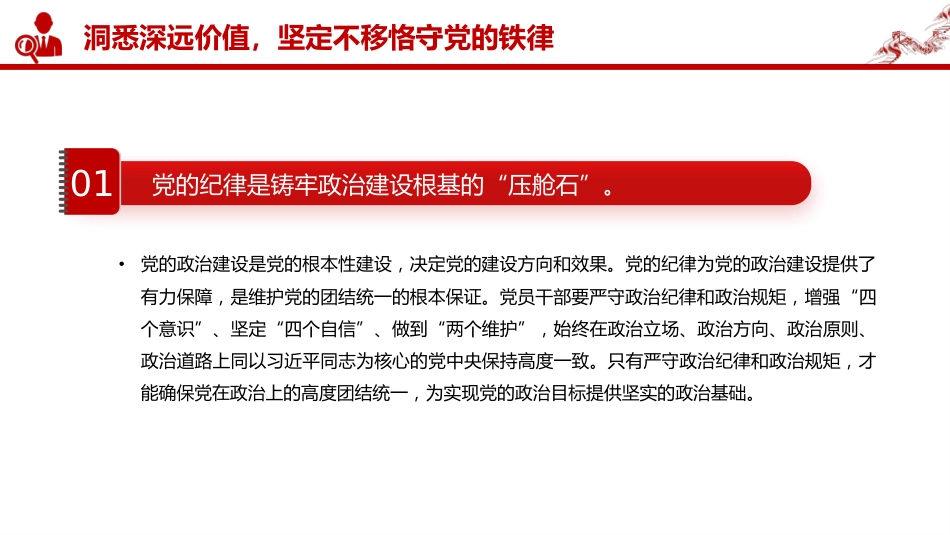 洞悉深远价值，坚定不移恪守党的铁律

01

党的纪律是铸牢政治建设根基的“压舱石”。

• 党的政治建设是党的根本性建设，决定党的建设方向和效果。党的纪律为党的政治建设提供了有力保障，是维护党的团结统一的根本保证。党员干部要严守政治纪律和政治规矩，增强“四个意识”、坚定“四个自信”、做到“两个维护”，始终在政治立场、政治方向、政治原则、政治道路上同以习近平同志为核心的党中央保持高度一致。只有严守政治纪律和政治规矩，才能确保党在政治上的高度团结统一，为实现党的政治目标提供坚实的政治基础。